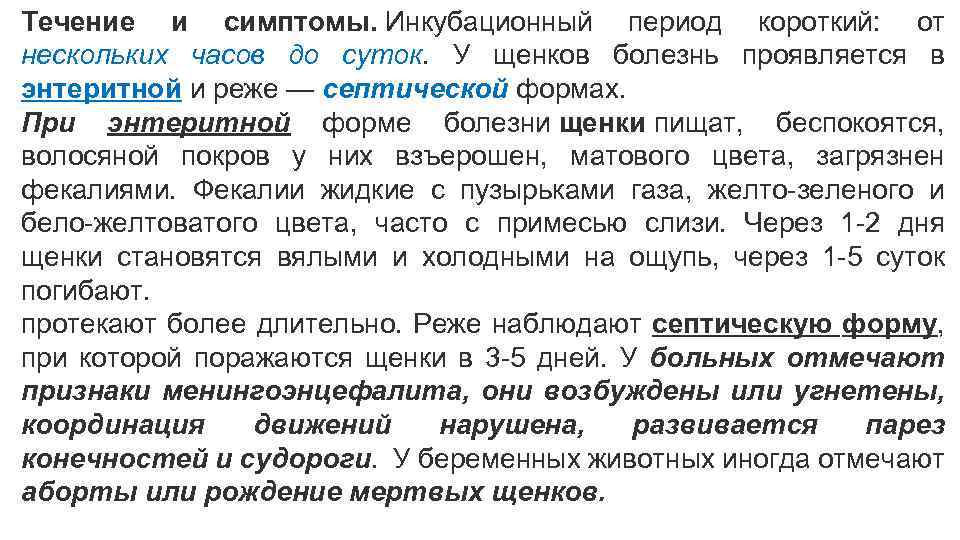 Течение и симптомы. Инкубационный период короткий: от нескольких часов до суток. У щенков болезнь проявляется в энтеритной и реже — септической формах.
При энтеритной форме болезни щенки пищат, беспокоятся, волосяной покров у них взъерошен, матового цвета, загрязнен фекалиями. Фекалии жидкие с пузырьками газа, желто-зеленого и бело-желтоватого цвета, часто с примесью слизи. Через 1-2 дня щенки становятся вялыми и холодными на ощупь, через 1-5 суток погибают.
протекают более длительно. Реже наблюдают септическую форму, при которой поражаются щенки в 3-5 дней. У больных отмечают признаки менингоэнцефалита, они возбуждены или угнетены, координация движений нарушена, развивается парез конечностей и судороги. У беременных животных иногда отмечают аборты или рождение мертвых щенков.